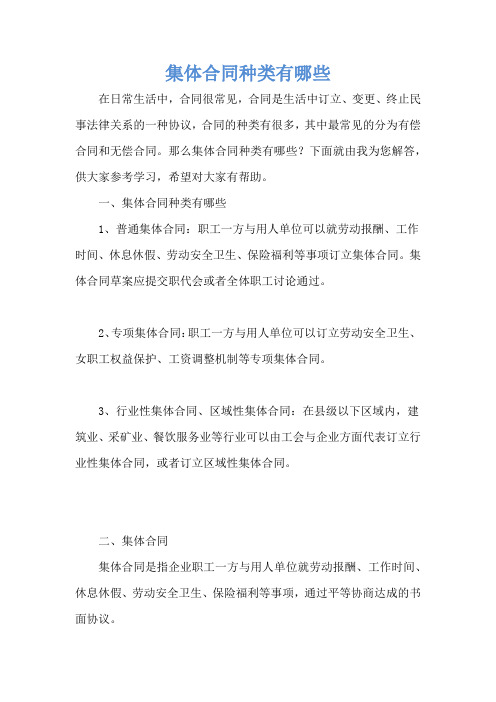 集体合同种类有哪些

在日常生活中，合同很常见，合同是生活中订立、变更、终止民事法律关系的一种协议，合同的种类有很多，其中最常见的分为有偿合同和无偿合同。那么集体合同种类有哪些？下面就由我为您解答，供大家参考学习，希望对大家有帮助。

一、集体合同种类有哪些

1、普通集体合同：职工一方与用人单位可以就劳动报酬、工作时间、休息休假、劳动安全卫生、保险福利等事项订立集体合同。集体合同草案应提交职代会或者全体职工讨论通过。

2、专项集体合同：职工一方与用人单位可以订立劳动安全卫生、女职工权益保护、工资调整机制等专项集体合同。

3、行业性集体合同、区域性集体合同：在县级以下区域内，建筑业、采矿业、餐饮服务业等行业可以由工会与企业方面代表订立行业性集体合同，或者订立区域性集体合同。

二、集体合同

集体合同是指企业职工一方与用人单位就劳动报酬、工作时间、休息休假、劳动安全卫生、保险福利等事项，通过平等协商达成的书面协议。